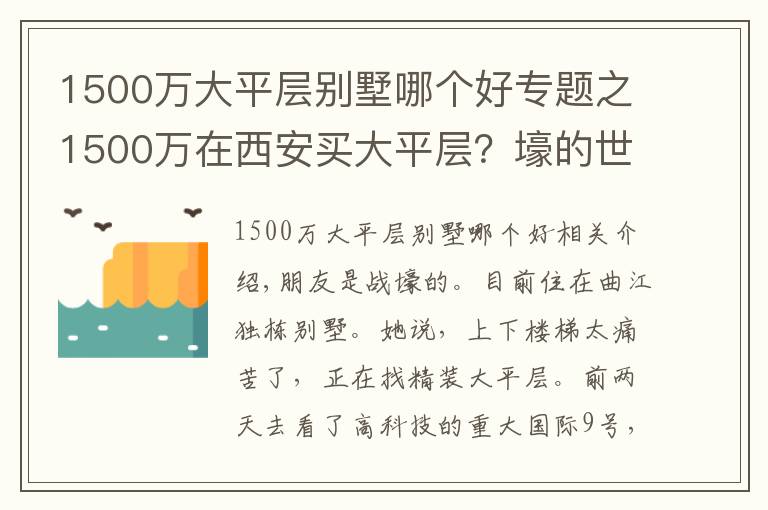 1500万大平层别墅哪个好专题之1500万在西安买大平层？壕的世

1500万大平层别墅哪个好相关介绍，朋友是战壕的。目前住在曲江独栋别墅。她说，上下楼梯太痛苦了，正在找精装大平层。前两天去看了高科技的重大国际9号，